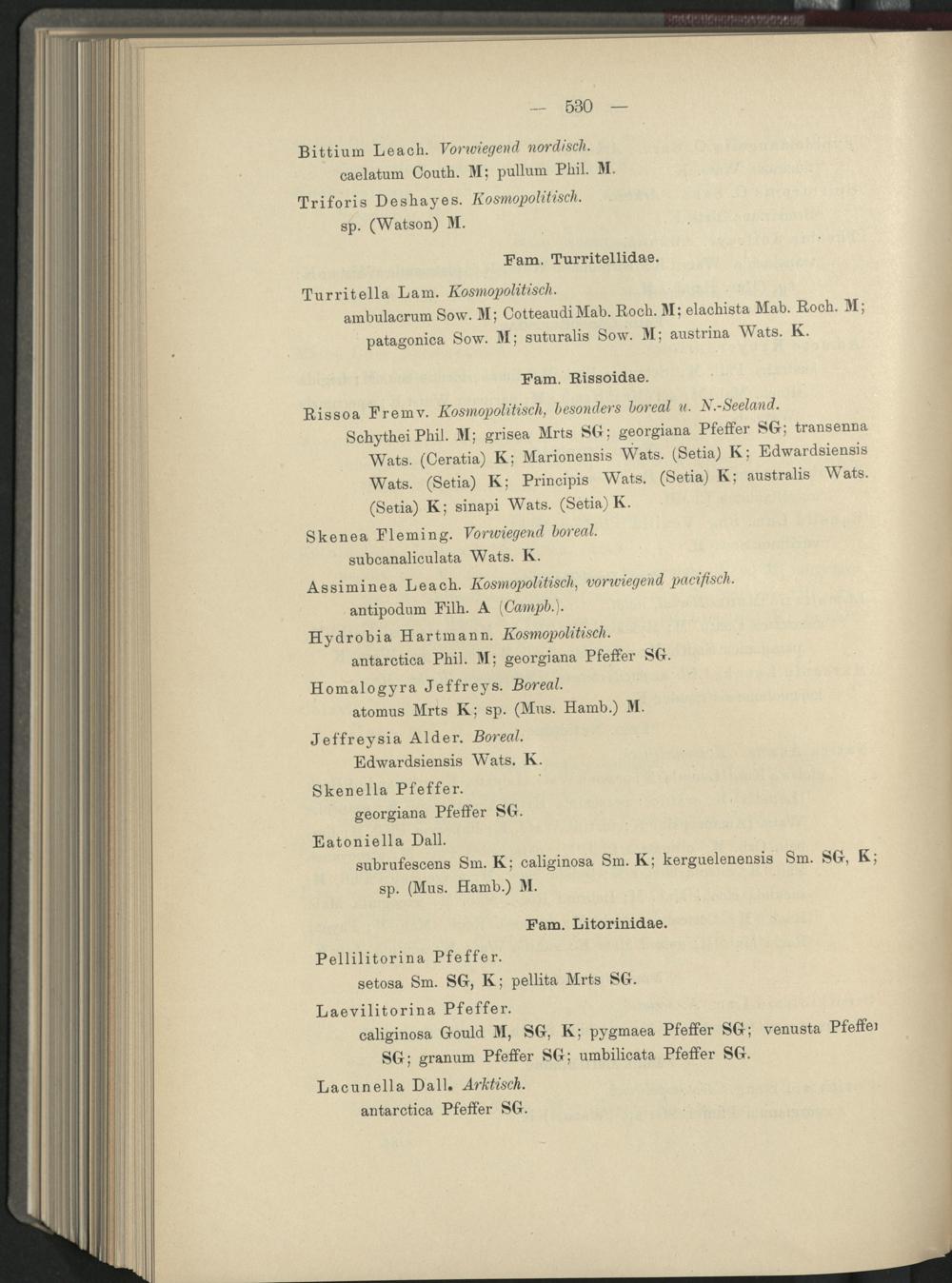 — 530 —

Bittium Leach. Vorwiegend nordisch.
caelatum Couth. M; pullum Phil. M.

Triforis Deshayes. Kosmopolitisch.
sp. (Watson) M.

Fam. Turritellidae.

Turritella Lam. Kosmopolitisch.
ambulacrum Sow. M; Cotteaudi Mab. Roch. M; elachista Mab. Roch. M; patagonica Sow. M; suturalis Sow. M; austrina Wats. K.

Fam. Rissoidae.

Rissoa Fremv. Kosmopolitisch, besonders boreal u. N.-Seeland.
Schythei Phil. M; grisea Mrts SG; georgiana Pfeffer SG; transenna Wats. (Ceratia) K; Marionensis Wats. (Setia) K; Edwardsiensis Wats. (Setia) K; Principis Wats. (Setia) K; australis Wats. (Setia) K; sinapi Wats. (Setia) K.

Skenea Fleming. Vorwiegend boreal.
subcanaliculata Wats. K.

Assiminea Leach. Kosmopolitisch, vorwiegend pacifisch.
antipodum Filh. A (Campb.).

Hydrobia Hartmann. Kosmopolitisch.
antarctica Phil. M; georgiana Pfeffer SG.

Homalogyra Jeffreys. Boreal.
atomus Mrts K; sp. (Mus. Hamb.) M.

Jeffreysia Alder. Boreal.
Edwardsiensis Wats. K.

Skenella Pfeffer.
georgiana Pfeffer SG.

Eatoniella Dall.
subrufescens Sm. K; caliginosa Sm. K; kerguelenensis Sm. SG, K; sp. (Mus. Hamb.) M.

Fam. Litorinidae.

Pellilitorina Pfeffer.
setosa Sm. SG, K; pellita Mrts SG.

Laevilitorina Pfeffer.
caliginosa Gould M, SG, K; pygmaea Pfeffer SG; venusta Pfeffer SG; granum Pfeffer SG; umbilicata Pfeffer SG.

Lacunella Dall. Arktisch.
antarctica Pfeffer SG.